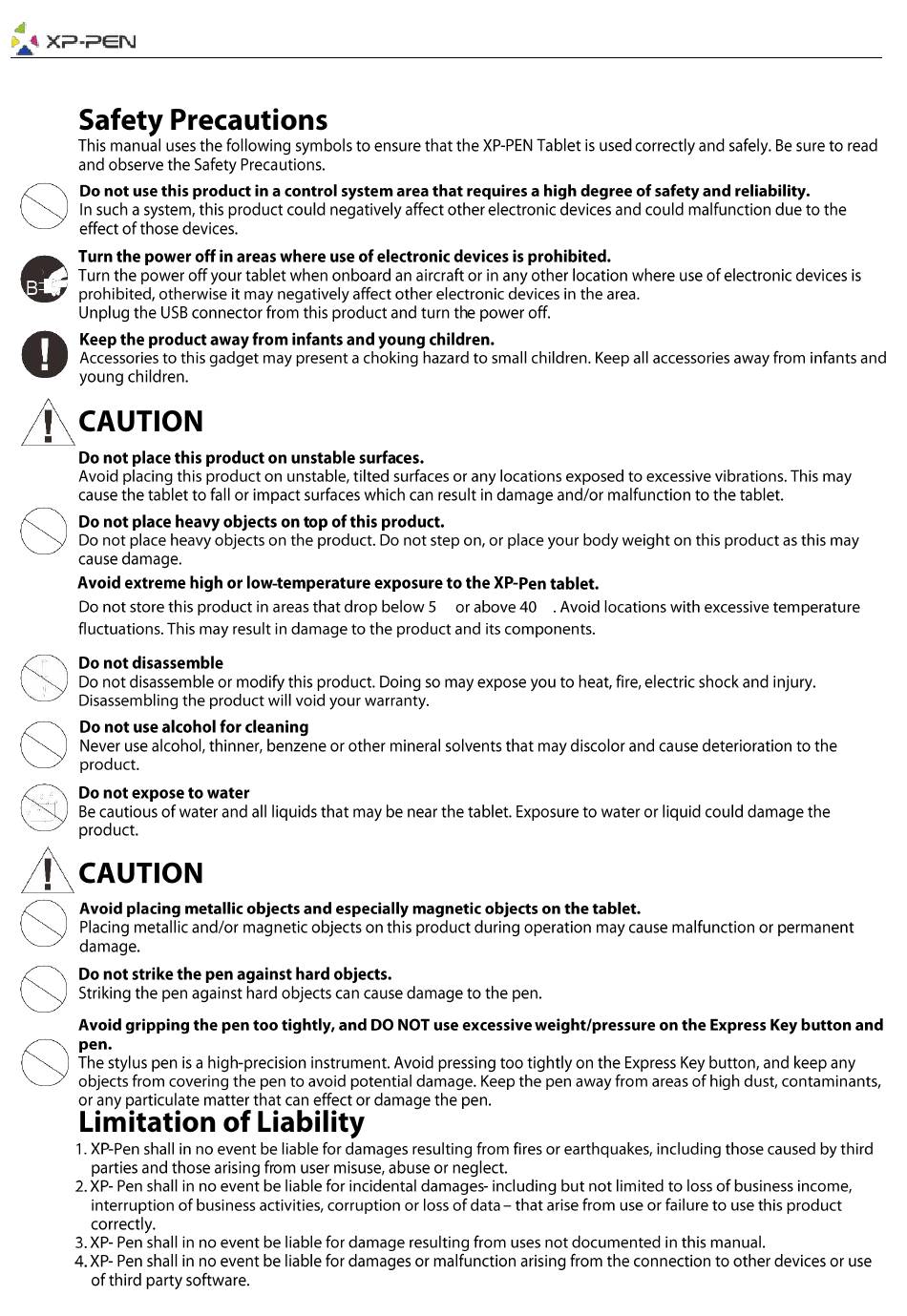 XP-PEN

Safety Precautions
This manual uses the following symbols to ensure that the XP-PEN Tablet is used correctly and safely. Be sure to read and observe the Safety Precautions.

Do not use this product in a control system area that requires a high degree of safety and reliability.
In such a system, this product could negatively affect other electronic devices and could malfunction due to the effect of those devices.

Turn the power off in areas where use of electronic devices is prohibited.
Turn the power off your tablet when onboard an aircraft or in any other location where use of electronic devices is prohibited, otherwise it may negatively affect other electronic devices in the area.
Unplug the USB connector from this product and turn the power off.

Keep the product away from infants and young children.
Accessories to this gadget may present a choking hazard to small children. Keep all accessories away from infants and young children.

CAUTION
Do not place this product on unstable surfaces.
Avoid placing this product on unstable, tilted surfaces or any locations exposed to excessive vibrations. This may cause the tablet to fall or impact surfaces which can result in damage and/or malfunction to the tablet.

Do not place heavy objects on top of this product.
Do not place heavy objects on the product. Do not step on, or place your body weight on this product as this may cause damage.

Avoid extreme high or low-temperature exposure to the XP-Pen tablet.
Do not store this product in areas that drop below 5 or above 40 . Avoid locations with excessive temperature fluctuations. This may result in damage to the product and its components.

Do not disassemble
Do not disassemble or modify this product. Doing so may expose you to heat, fire, electric shock and injury. Disassembling the product will void your warranty.

Do not use alcohol for cleaning
Never use alcohol, thinner, benzene or other mineral solvents that may discolor and cause deterioration to the product.

Do not expose to water
Be cautious of water and all liquids that may be near the tablet. Exposure to water or liquid could damage the product.

CAUTION
Avoid placing metallic objects and especially magnetic objects on the tablet.
Placing metallic and/or magnetic objects on this product during operation may cause malfunction or permanent damage.

Do not strike the pen against hard objects.
Striking the pen against hard objects can cause damage to the pen.

Avoid gripping the pen too tightly, and DO NOT use excessive weight/pressure on the Express Key button and pen.
The stylus pen is a high-precision instrument. Avoid pressing too tightly on the Express Key button, and keep any objects from covering the pen to avoid potential damage. Keep the pen away from areas of high dust, contaminants, or any particulate matter that can effect or damage the pen.

Limitation of Liability
1. XP-Pen shall in no event be liable for damages resulting from fires or earthquakes, including those caused by third parties and those arising from user misuse, abuse or neglect.
2. XP- Pen shall in no event be liable for incidental damages- including but not limited to loss of business income, interruption of business activities, corruption or loss of data – that arise from use or failure to use this product correctly.
3. XP- Pen shall in no event be liable for damage resulting from uses not documented in this manual.
4. XP- Pen shall in no event be liable for damages or malfunction arising from the connection to other devices or use of third party software.